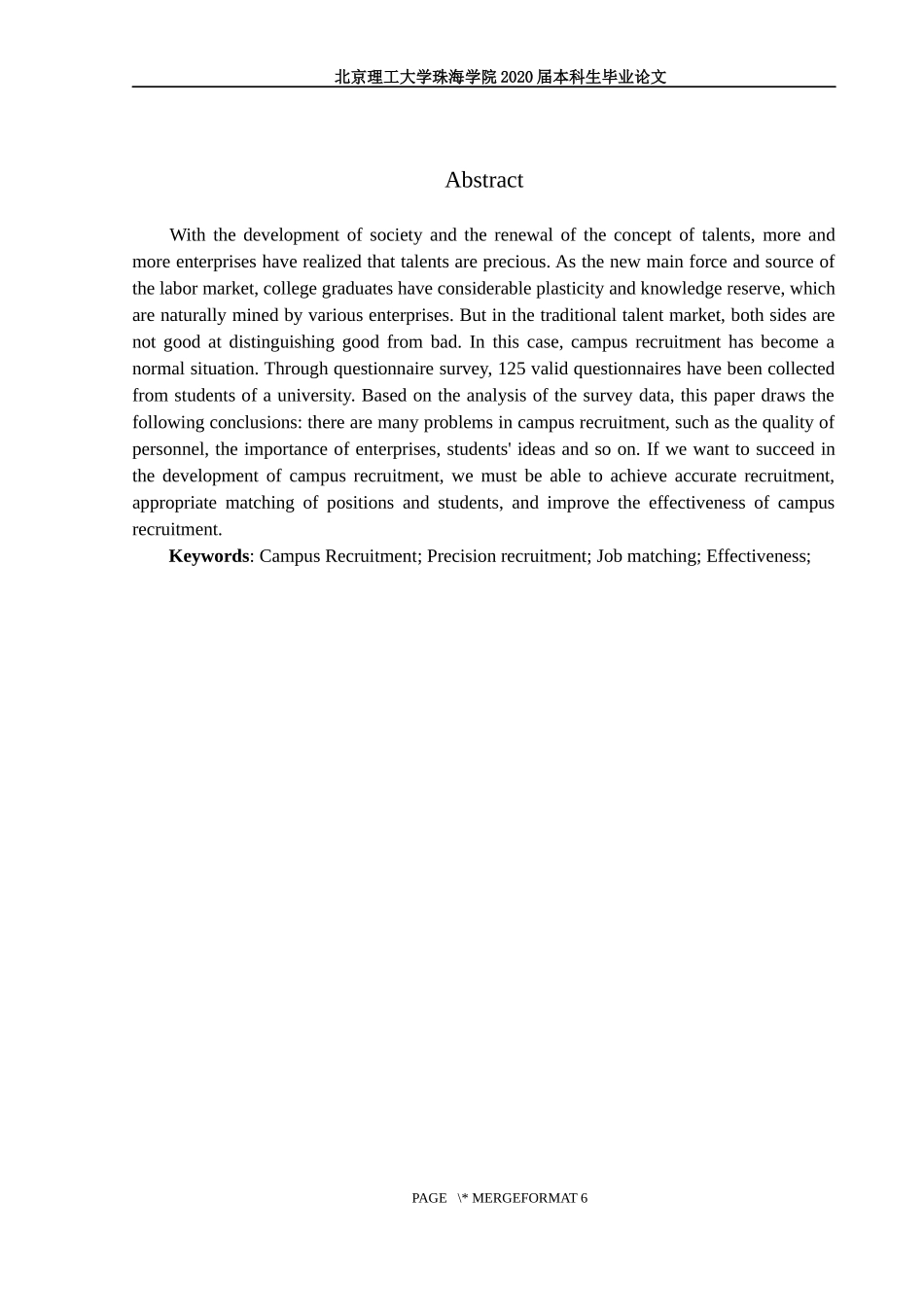 北京理工大学珠海学院 2020 届本科生毕业论文

Abstract

With the development of society and the renewal of the concept of talents, more and more enterprises have realized that talents are precious. As the new main force and source of the labor market, college graduates have considerable plasticity and knowledge reserve, which are naturally mined by various enterprises. But in the traditional talent market, both sides are not good at distinguishing good from bad. In this case, campus recruitment has become a normal situation. Through questionnaire survey, 125 valid questionnaires have been collected from students of a university. Based on the analysis of the survey data, this paper draws the following conclusions: there are many problems in campus recruitment, such as the quality of personnel, the importance of enterprises, students' ideas and so on. If we want to succeed in the development of campus recruitment, we must be able to achieve accurate recruitment, appropriate matching of positions and students, and improve the effectiveness of campus recruitment.

**Keywords**: Campus Recruitment; Precision recruitment; Job matching; Effectiveness;

PAGE \* MERGEFORMAT 6